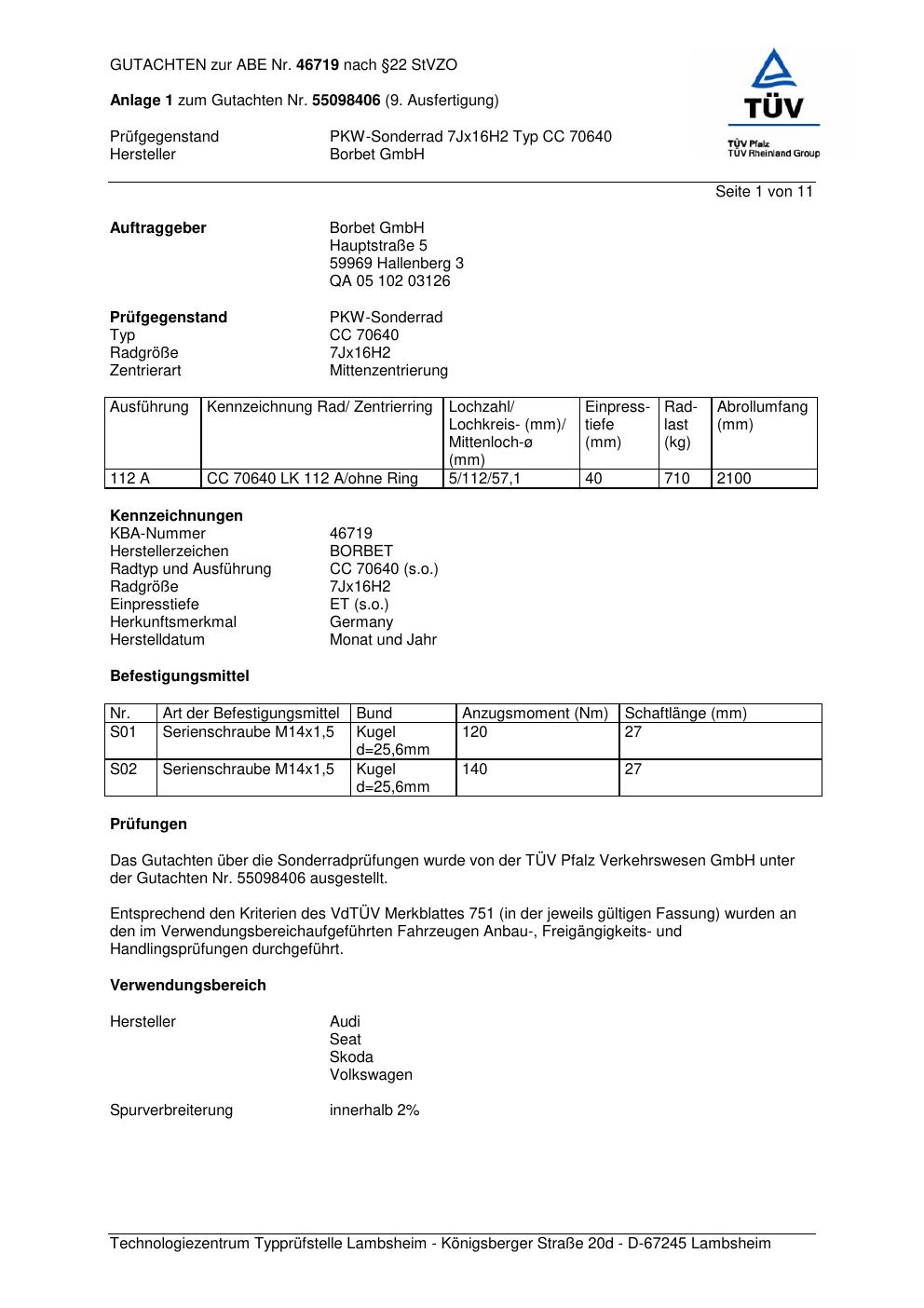 GUTACHTEN zur ABE Nr. 46719 nach §22 StVZO

Anlage 1 zum Gutachten Nr. 55098406 (9. Ausfertigung)

Prüfgegenstand PKW-Sonderrad 7Jx16H2 Typ CC 70640
Hersteller Borbet GmbH

TÜV
TÜV Pfalz
TÜV Rheinland Group

Seite 1 von 11

Auftraggeber Borbet GmbH
Hauptstraße 5
59969 Hallenberg 3
QA 05 102 03126

Prüfgegenstand PKW-Sonderrad
Typ CC 70640
Radgröße 7Jx16H2
Zentrierart Mittenzentrierung

| Ausführung | Kennzeichnung Rad/ Zentrierring | Lochzahl/ Lochkreis- (mm)/ Mittenloch-ø (mm) | Einpresstiefe (mm) | Radlast (kg) | Abrollumfang (mm) |
|---|---|---|---|---|---|
| 112 A | CC 70640 LK 112 A/ohne Ring | 5/112/57,1 | 40 | 710 | 2100 |

Kennzeichnungen
KBA-Nummer 46719
Herstellerzeichen BORBET
Radtyp und Ausführung CC 70640 (s.o.)
Radgröße 7Jx16H2
Einpresstiefe ET (s.o.)
Herkunftsmerkmal Germany
Herstelldatum Monat und Jahr

Befestigungsmittel

| Nr. | Art der Befestigungsmittel | Bund | Anzugsmoment (Nm) | Schaftlänge (mm) |
|---|---|---|---|---|
| S01 | Serienschraube M14x1,5 | Kugel d=25,6mm | 120 | 27 |
| S02 | Serienschraube M14x1,5 | Kugel d=25,6mm | 140 | 27 |

Prüfungen

Das Gutachten über die Sonderradprüfungen wurde von der TÜV Pfalz Verkehrswesen GmbH unter der Gutachten Nr. 55098406 ausgestellt.

Entsprechend den Kriterien des VdTÜV Merkblattes 751 (in der jeweils gültigen Fassung) wurden an den im Verwendungsbereichaufgeführten Fahrzeugen Anbau-, Freigängigkeits- und Handlingsprüfungen durchgeführt.

Verwendungsbereich

Hersteller Audi
Seat
Skoda
Volkswagen

Spurverbreiterung innerhalb 2%

Technologiezentrum Typprüfstelle Lambsheim - Königsberger Straße 20d - D-67245 Lambsheim